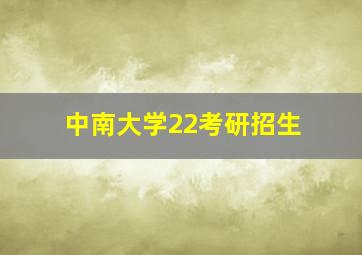 中南大学22考研招生